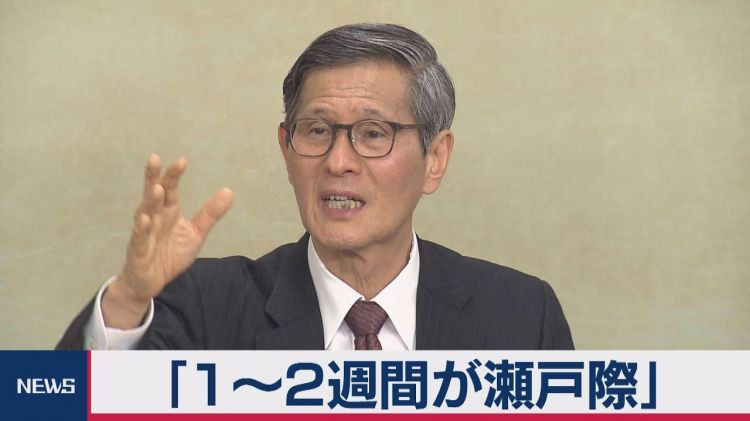 NEWS

「1～2週間が瀬戸際」